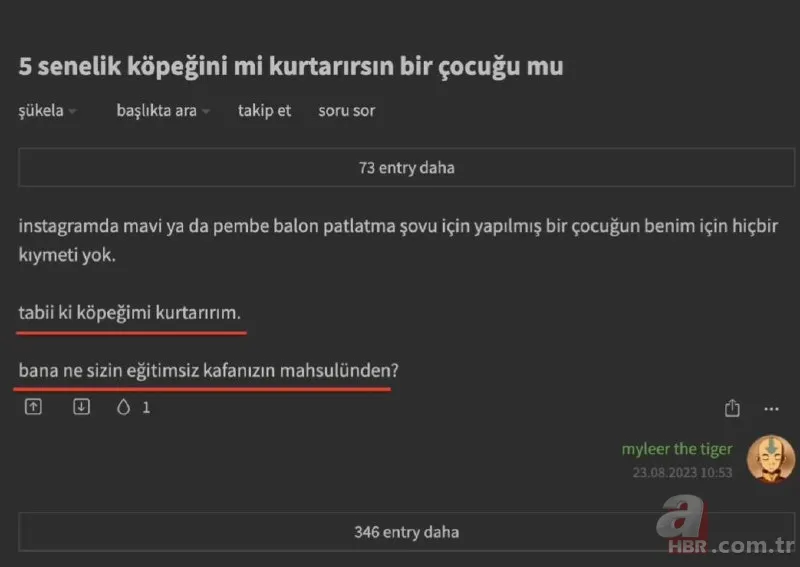 5 senelik köpeğini mi kurtarırsın bir çocuğu mu

şükela başlıkta ara takip et soru sor

73 entry daha

instagramda mavi ya da pembe balon patlatma şovu için yapılmış bir çocuğun benim için hiçbir kıymeti yok.

tabii ki köpeğimi kurtarırım.

bana ne sizin eğitimsiz kafanızın mahsulünden?

1

myleer the tiger
23.08.2023 10:53

346 entry daha

a HBR.com.tr